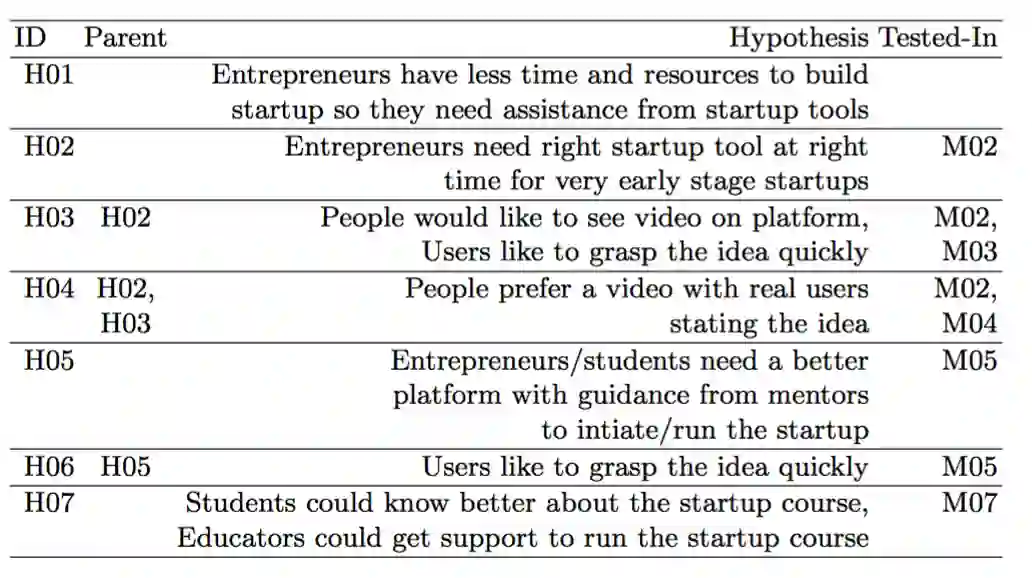 | ID | Parent | Hypothesis | Tested-In |
|---|---|---|---|
| H01 |  | Entrepreneurs have less time and resources to build startup so they need assistance from startup tools |  |
| H02 |  | Entrepreneurs need right startup tool at right time for very early stage startups | M02 |
| H03 | H02 | People would like to see video on platform, Users like to grasp the idea quickly | M02, M03 |
| H04 | H02, H03 | People prefer a video with real users stating the idea | M02, M04 |
| H05 |  | Entrepreneurs/students need a better platform with guidance from mentors to intiate/run the startup | M05 |
| H06 | H05 | Users like to grasp the idea quickly | M05 |
| H07 |  | Students could know better about the startup course, Educators could get support to run the startup course | M07 |